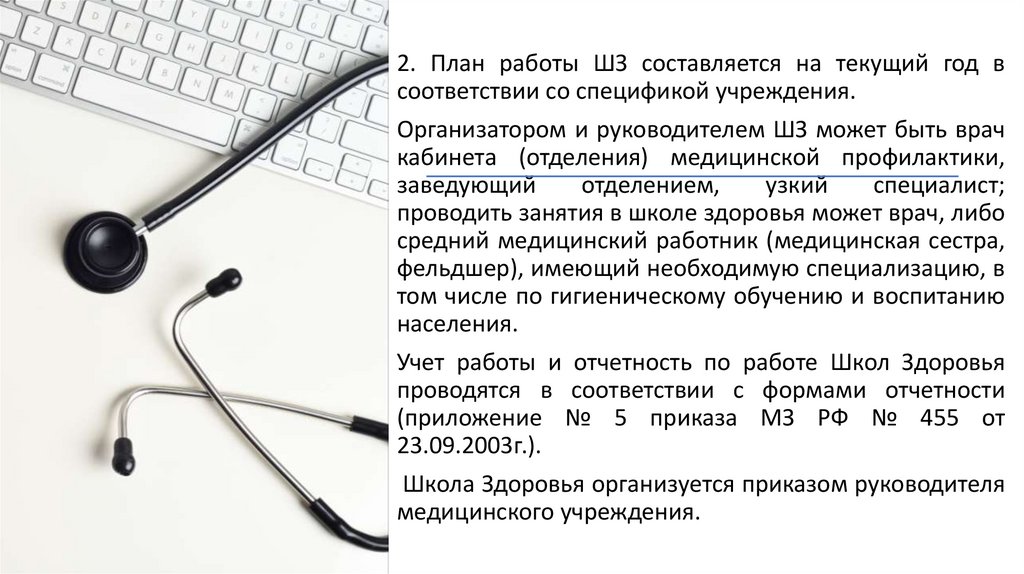 2. План работы ШЗ составляется на текущий год в соответствии со спецификой учреждения.

Организатором и руководителем ШЗ может быть врач кабинета (отделения) медицинской профилактики, заведующий отделением, узкий специалист; проводить занятия в школе здоровья может врач, либо средний медицинский работник (медицинская сестра, фельдшер), имеющий необходимую специализацию, в том числе по гигиеническому обучению и воспитанию населения.

Учет работы и отчетность по работе Школ Здоровья проводятся в соответствии с формами отчетности (приложение № 5 приказа МЗ РФ № 455 от 23.09.2003г.).

Школа Здоровья организуется приказом руководителя медицинского учреждения.